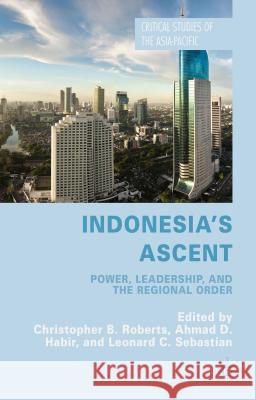 CRITICAL STUDIES OF THE ASIA-PACIFIC

INDONESIA'S ASCENT

POWER, LEADERSHIP, AND THE REGIONAL ORDER

Edited by Christopher B. Roberts, Ahmad D. Habir, and Leonard C. Sebastian

Kraina Książek